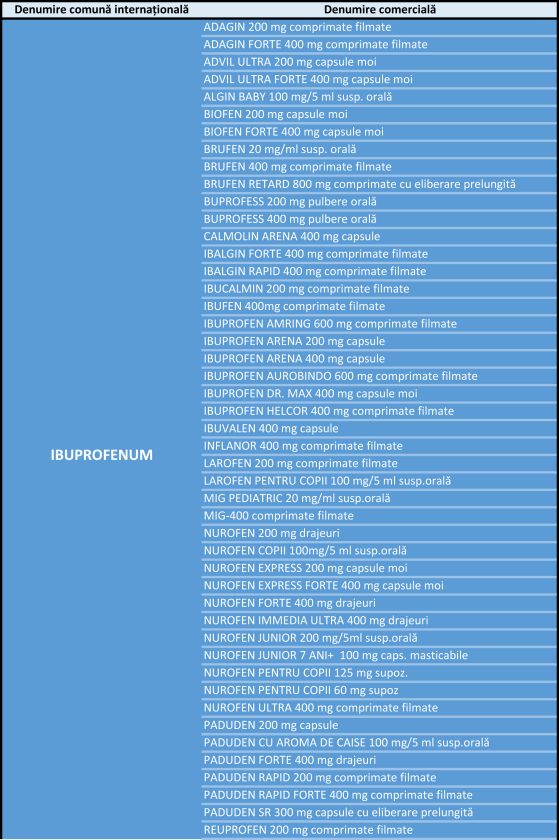 | Denumire comună internațională | Denumire comercială |
|---|---|
| IBUPROFENUM | ADAGIN 200 mg comprimate filmate |
| | ADAGIN FORTE 400 mg comprimate filmate |
| | ADVIL ULTRA 200 mg capsule moi |
| | ADVIL ULTRA FORTE 400 mg capsule moi |
| | ALGIN BABY 100 mg/5 ml susp. orală |
| | BIOFEN 200 mg capsule moi |
| | BIOFEN FORTE 400 mg capsule moi |
| | BRUFEN 20 mg/ml susp. orală |
| | BRUFEN 400 mg comprimate filmate |
| | BRUFEN RETARD 800 mg comprimate cu eliberare prelungită |
| | BUPROFESS 200 mg pulbere orală |
| | BUPROFESS 400 mg pulbere orală |
| | CALMOLIN ARENA 400 mg capsule |
| | IBALGIN FORTE 400 mg comprimate filmate |
| | IBALGIN RAPID 400 mg comprimate filmate |
| | IBUCALMIN 200 mg comprimate filmate |
| | IBUFEN 400mg comprimate filmate |
| | IBUPROFEN AMRING 600 mg comprimate filmate |
| | IBUPROFEN ARENA 200 mg capsule |
| | IBUPROFEN ARENA 400 mg capsule |
| | IBUPROFEN AUROBINDO 600 mg comprimate filmate |
| | IBUPROFEN DR. MAX 400 mg capsule moi |
| | IBUPROFEN HELCOR 400 mg comprimate filmate |
| | IBUVALEN 400 mg capsule |
| | INFLANOR 400 mg comprimate filmate |
| | LAROFEN 200 mg comprimate filmate |
| | LAROFEN PENTRU COPII 100 mg/5 ml susp.orală |
| | MIG PEDIATRIC 20 mg/ml susp.orală |
| | MIG-400 comprimate filmate |
| | NUROFEN 200 mg drajeuri |
| | NUROFEN COPII 100mg/5 ml susp.orală |
| | NUROFEN EXPRESS 200 mg capsule moi |
| | NUROFEN EXPRESS FORTE 400 mg capsule moi |
| | NUROFEN FORTE 400 mg drajeuri |
| | NUROFEN IMMEDIA ULTRA 400 mg drajeuri |
| | NUROFEN JUNIOR 200 mg/5ml susp.orală |
| | NUROFEN JUNIOR 7 ANI+ 100 mg caps. masticabile |
| | NUROFEN PENTRU COPII 125 mg supoz. |
| | NUROFEN PENTRU COPII 60 mg supoz |
| | NUROFEN ULTRA 400 mg comprimate filmate |
| | PADUDEN 200 mg capsule |
| | PADUDEN CU AROMA DE CAISE 100 mg/5 ml susp.orală |
| | PADUDEN FORTE 400 mg drajeuri |
| | PADUDEN RAPID 200 mg comprimate filmate |
| | PADUDEN RAPID FORTE 400 mg comprimate filmate |
| | PADUDEN SR 300 mg capsule cu eliberare prelungită |
| | REUPROFEN 200 mg comprimate filmate |